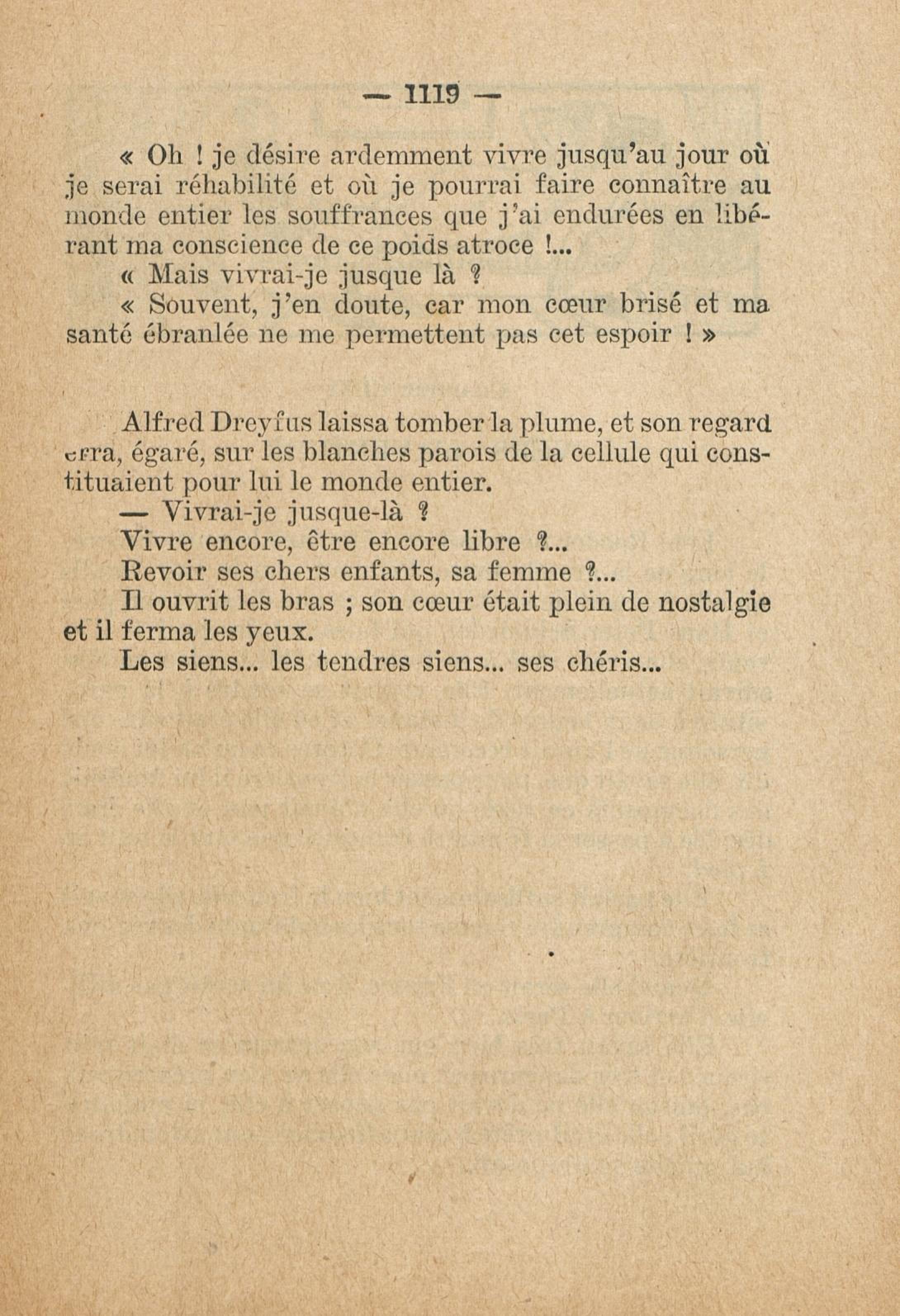 — 1119 —

« Oh ! je désire ardemment vivre jusqu'au jour où je serai réhabilité et où je pourrai faire connaître au monde entier les souffrances que j'ai endurées en libérant ma conscience de ce poids atroce !...

« Mais vivrai-je jusque là ?

« Souvent, j'en doute, car mon cœur brisé et ma santé ébranlée ne me permettent pas cet espoir ! »

Alfred Dreyfus laissa tomber la plume, et son regard erra, égaré, sur les blanches parois de la cellule qui constituaient pour lui le monde entier.

— Vivrai-je jusque-là ?

Vivre encore, être encore libre ?...

Revoir ses chers enfants, sa femme ?...

Il ouvrit les bras ; son cœur était plein de nostalgie et il ferma les yeux.

Les siens... les tendres siens... ses chéris...